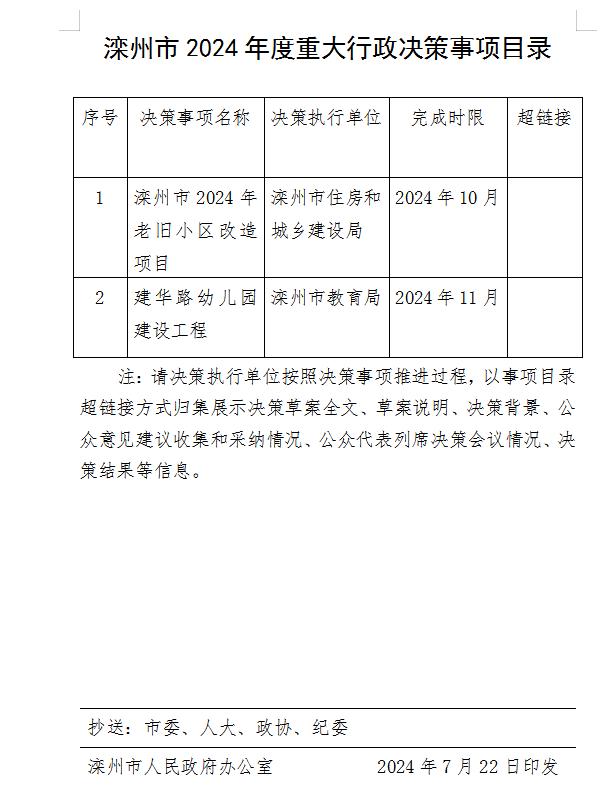 滦州市 2024 年度重大行政决策事项目录

| 序号 | 决策事项名称 | 决策执行单位 | 完成时限 | 超链接 |
|---|---|---|---|---|
| 1 | 滦州市 2024 年老旧小区改造项目 | 滦州市住房和城乡建设局 | 2024 年 10 月 | |
| 2 | 建华路幼儿园建设工程 | 滦州市教育局 | 2024 年 11 月 | |

注：请决策执行单位按照决策事项推进过程，以事项目录超链接方式归集展示决策草案全文、草案说明、决策背景、公众意见建议收集和采纳情况、公众代表列席决策会议情况、决策结果等信息。

抄送：市委、人大、政协、纪委

滦州市人民政府办公室　　2024 年 7 月 22 日印发